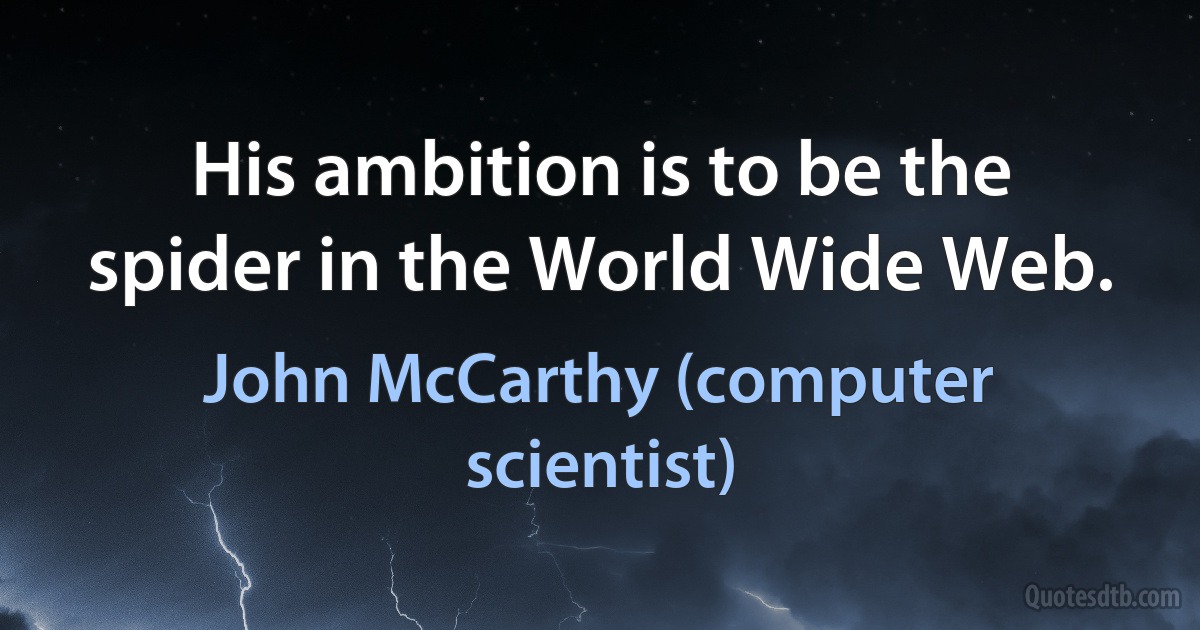 His ambition is to be the spider in the World Wide Web.

John McCarthy (computer scientist)

Quotesdtb.com